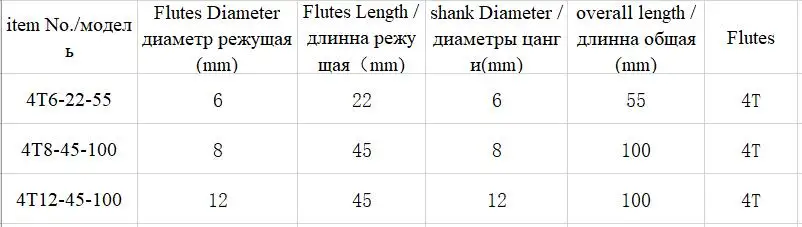 | item No./модель | Flutes Diameter диаметр режущая (mm) | Flutes Length / длинна режущая（mm) | shank Diameter / диаметры цанги(mm) | overall length / длинна общая (mm) | Flutes |
|---|---|---|---|---|---|
| 4T6-22-55 | 6 | 22 | 6 | 55 | 4T |
| 4T8-45-100 | 8 | 45 | 8 | 100 | 4T |
| 4T12-45-100 | 12 | 45 | 12 | 100 | 4T |